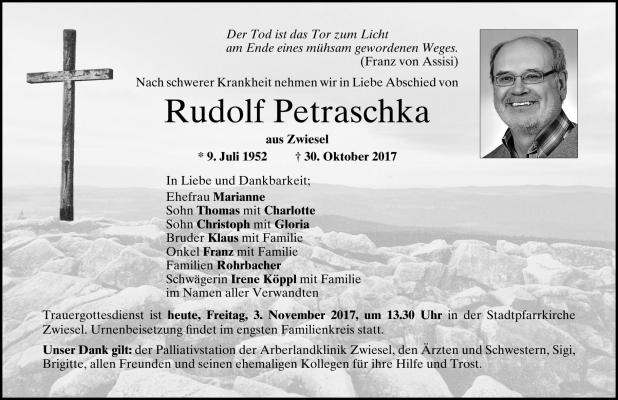 Der Tod ist das Tor zum Licht
am Ende eines mühsam gewordenen Weges.
(Franz von Assisi)

Nach schwerer Krankheit nehmen wir in Liebe Abschied von

Rudolf Petraschka

aus Zwiesel

* 9. Juli 1952 † 30. Oktober 2017

In Liebe und Dankbarkeit;
Ehefrau Marianne
Sohn Thomas mit Charlotte
Sohn Christoph mit Gloria
Bruder Klaus mit Familie
Onkel Franz mit Familie
Familien Rohrbacher
Schwägerin Irene Köppl mit Familie
im Namen aller Verwandten

Trauergottesdienst ist heute, Freitag, 3. November 2017, um 13.30 Uhr in der Stadtpfarrkirche Zwiesel. Urnenbeisetzung findet im engsten Familienkreis statt.

Unser Dank gilt: der Palliativstation der Arberlandklinik Zwiesel, den Ärzten und Schwestern, Sigi, Brigitte, allen Freunden und seinen ehemaligen Kollegen für ihre Hilfe und Trost.